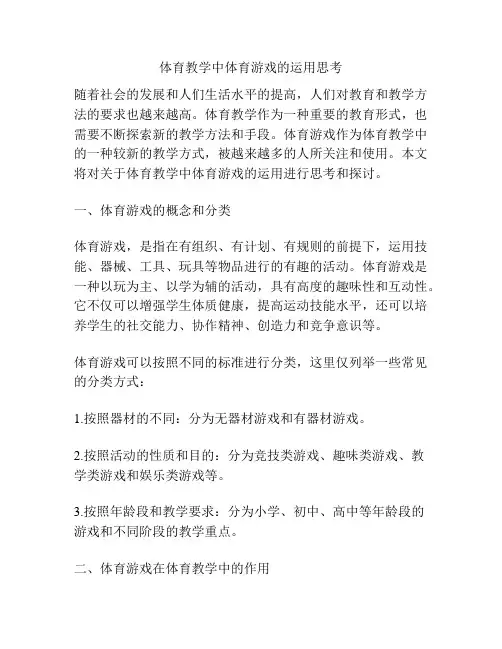 体育教学中体育游戏的运用思考

随着社会的发展和人们生活水平的提高，人们对教育和教学方法的要求也越来越高。体育教学作为一种重要的教育形式，也需要不断探索新的教学方法和手段。体育游戏作为体育教学中的一种较新的教学方式，被越来越多的人所关注和使用。本文将对关于体育教学中体育游戏的运用进行思考和探讨。

一、体育游戏的概念和分类

体育游戏，是指在有组织、有计划、有规则的前提下，运用技能、器械、工具、玩具等物品进行的有趣的活动。体育游戏是一种以玩为主、以学为辅的活动，具有高度的趣味性和互动性。它不仅可以增强学生体质健康，提高运动技能水平，还可以培养学生的社交能力、协作精神、创造力和竞争意识等。

体育游戏可以按照不同的标准进行分类，这里仅列举一些常见的分类方式：

1.按照器材的不同：分为无器材游戏和有器材游戏。

2.按照活动的性质和目的：分为竞技类游戏、趣味类游戏、教学类游戏和娱乐类游戏等。

3.按照年龄段和教学要求：分为小学、初中、高中等年龄段的游戏和不同阶段的教学重点。

二、体育游戏在体育教学中的作用